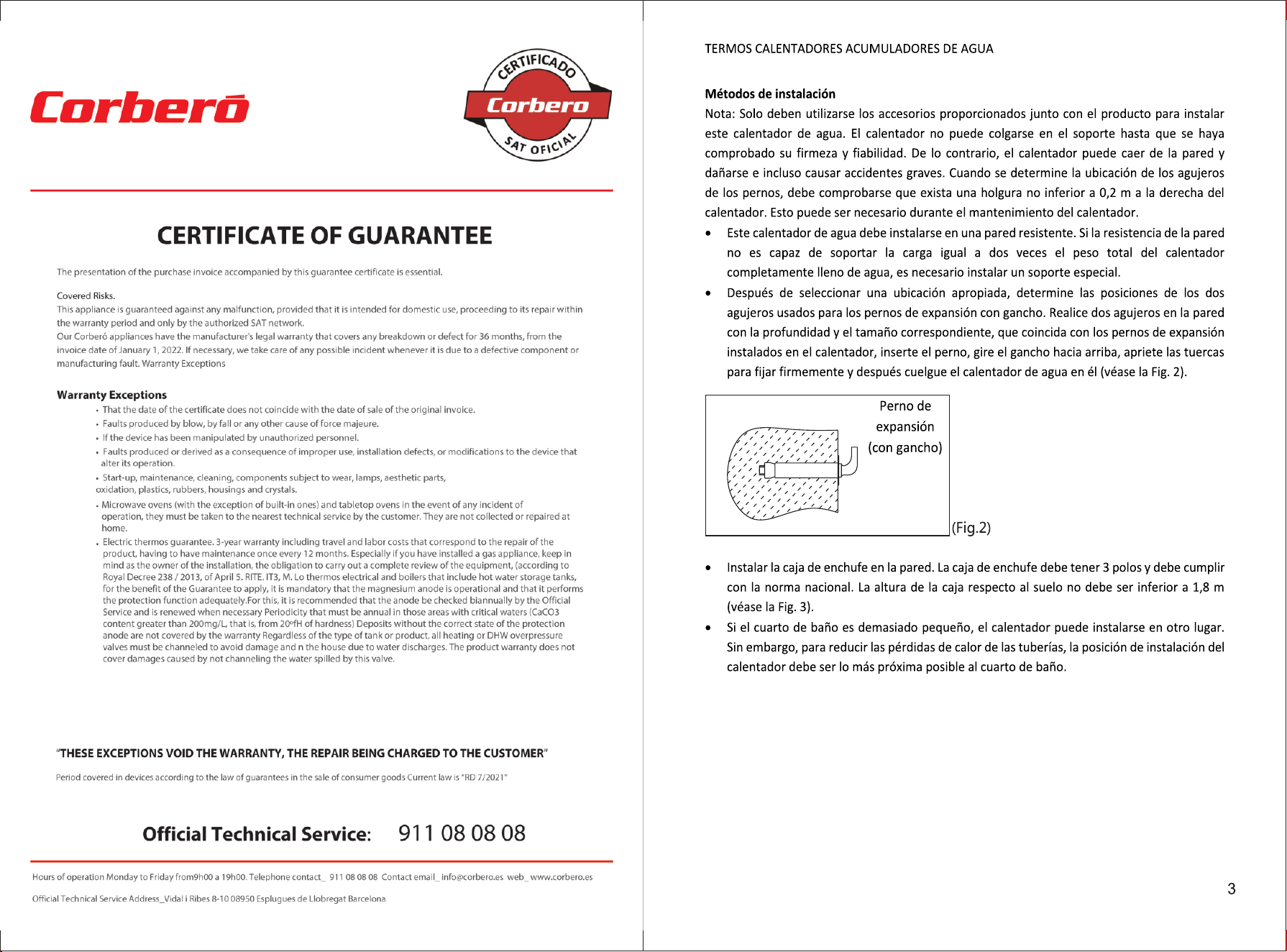 Corberó

CERTIFICADO
Corbero
SAT OFICIAL

CERTIFICATE OF GUARANTEE

The presentation of the purchase invoice accompanied by this guarantee certificate is essential.

Covered Risks.
This appliance is guaranteed against any malfunction, provided that it is intended for domestic use, proceeding to its repair within the warranty period and only by the authorized SAT network.
Our Corberó appliances have the manufacturer's legal warranty that covers any breakdown or defect for 36 months, from the invoice date of January 1, 2022. If necessary, we take care of any possible incident whenever it is due to a defective component or manufacturing fault. Warranty Exceptions

Warranty Exceptions
• That the date of the certificate does not coincide with the date of sale of the original invoice.
• Faults produced by blow, by fall or any other cause of force majeure.
• If the device has been manipulated by unauthorized personnel.
• Faults produced or derived as a consequence of improper use, installation defects, or modifications to the device that alter its operation.
• Start-up, maintenance, cleaning, components subject to wear, lamps, aesthetic parts, oxidation, plastics, rubbers, housings and crystals.
• Microwave ovens (with the exception of built-in ones) and tabletop ovens in the event of any incident of operation, they must be taken to the nearest technical service by the customer. They are not collected or repaired at home.
• Electric thermos guarantee. 3-year warranty including travel and labor costs that correspond to the repair of the product, having to have maintenance once every 12 months. Especially if you have installed a gas appliance, keep in mind as the owner of the installation, the obligation to carry out a complete review of the equipment, (according to Royal Decree 238 / 2013, of April 5. RITE. IT3, M. Lo thermos electrical and boilers that include hot water storage tanks, for the benefit of the Guarantee to apply, it is mandatory that the magnesium anode is operational and that it performs the protection function adequately.For this, it is recommended that the anode be checked biannually by the Official Service and is renewed when necessary Periodicity that must be annual in those areas with critical waters (CaCO3 content greater than 200mg/L, that is, from 20ºfH of hardness) Deposits without the correct state of the protection anode are not covered by the warranty Regardless of the type of tank or product, all heating or DHW overpressure valves must be channeled to avoid damage and n the house due to water discharges. The product warranty does not cover damages caused by not channeling the water spilled by this valve.

"THESE EXCEPTIONS VOID THE WARRANTY, THE REPAIR BEING CHARGED TO THE CUSTOMER"

Period covered in devices according to the law of guarantees in the sale of consumer goods Current law is "RD 7/2021"

Official Technical Service: 911 08 08 08

Hours of operation Monday to Friday from9h00 a 19h00. Telephone contact_ 911 08 08 08 Contact email_ info@corbero.es web_ www.corbero.es

Official Technical Service Address_Vidal i Ribes 8-10 08950 Esplugues de Llobregat Barcelona

TERMOS CALENTADORES ACUMULADORES DE AGUA

Métodos de instalación
Nota: Solo deben utilizarse los accesorios proporcionados junto con el producto para instalar este calentador de agua. El calentador no puede colgarse en el soporte hasta que se haya comprobado su firmeza y fiabilidad. De lo contrario, el calentador puede caer de la pared y dañarse e incluso causar accidentes graves. Cuando se determine la ubicación de los agujeros de los pernos, debe comprobarse que exista una holgura no inferior a 0,2 m a la derecha del calentador. Esto puede ser necesario durante el mantenimiento del calentador.
• Este calentador de agua debe instalarse en una pared resistente. Si la resistencia de la pared no es capaz de soportar la carga igual a dos veces el peso total del calentador completamente lleno de agua, es necesario instalar un soporte especial.
• Después de seleccionar una ubicación apropiada, determine las posiciones de los dos agujeros usados para los pernos de expansión con gancho. Realice dos agujeros en la pared con la profundidad y el tamaño correspondiente, que coincida con los pernos de expansión instalados en el calentador, inserte el perno, gire el gancho hacia arriba, apriete las tuercas para fijar firmemente y después cuelgue el calentador de agua en él (véase la Fig. 2).

Perno de expansión (con gancho)
(Fig.2)

• Instalar la caja de enchufe en la pared. La caja de enchufe debe tener 3 polos y debe cumplir con la norma nacional. La altura de la caja respecto al suelo no debe ser inferior a 1,8 m (véase la Fig. 3).
• Si el cuarto de baño es demasiado pequeño, el calentador puede instalarse en otro lugar. Sin embargo, para reducir las pérdidas de calor de las tuberías, la posición de instalación del calentador debe ser lo más próxima posible al cuarto de baño.

3